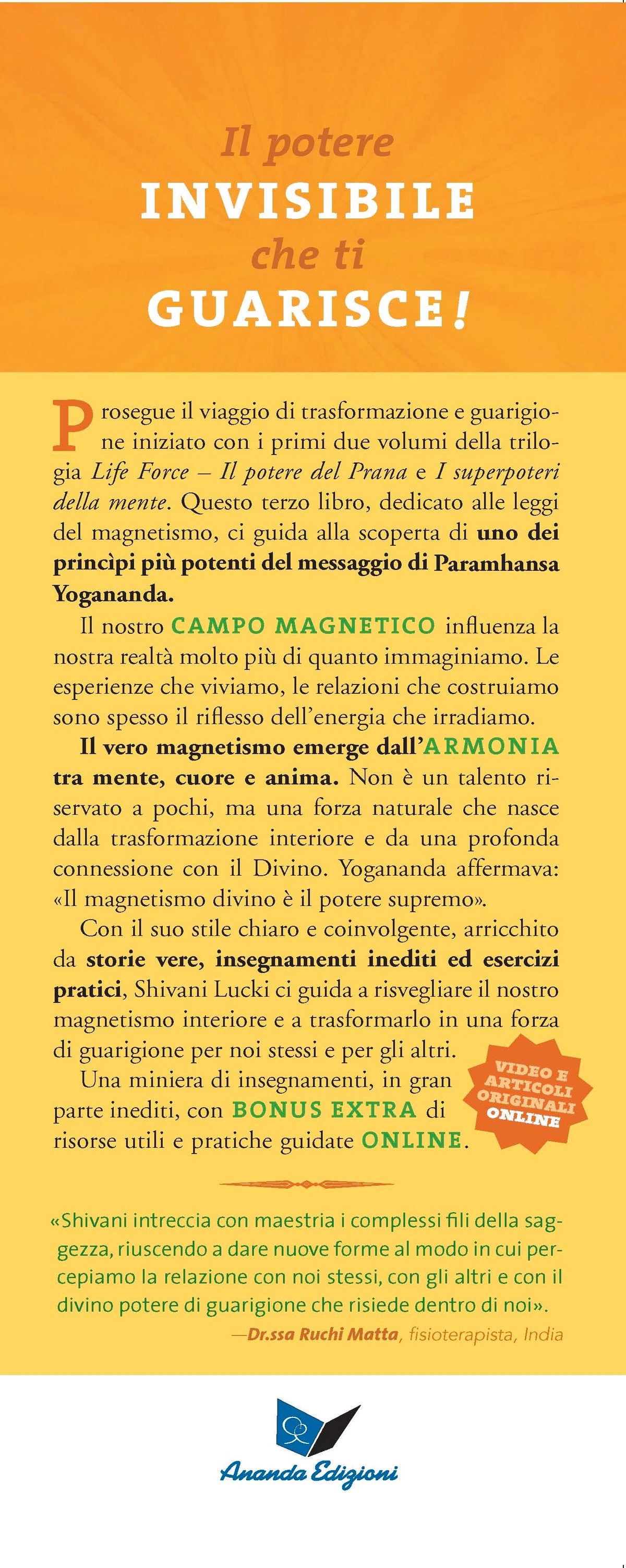 Il potere
INVISIBILE
che ti
GUARISCE!

Prosegue il viaggio di trasformazione e guarigione iniziato con i primi due volumi della trilogia Life Force – Il potere del Prana e I superpoteri della mente. Questo terzo libro, dedicato alle leggi del magnetismo, ci guida alla scoperta di uno dei princìpi più potenti del messaggio di Paramhansa Yogananda.

Il nostro CAMPO MAGNETICO influenza la nostra realtà molto più di quanto immaginiamo. Le esperienze che viviamo, le relazioni che costruiamo sono spesso il riflesso dell'energia che irradiamo.

Il vero magnetismo emerge dall'ARMONIA tra mente, cuore e anima. Non è un talento riservato a pochi, ma una forza naturale che nasce dalla trasformazione interiore e da una profonda connessione con il Divino. Yogananda affermava: «Il magnetismo divino è il potere supremo».

Con il suo stile chiaro e coinvolgente, arricchito da storie vere, insegnamenti inediti ed esercizi pratici, Shivani Lucki ci guida a risvegliare il nostro magnetismo interiore e a trasformarlo in una forza di guarigione per noi stessi e per gli altri.

Una miniera di insegnamenti, in gran parte inediti, con BONUS EXTRA di risorse utili e pratiche guidate ONLINE.

VIDEO E
ARTICOLI
ORIGINALI
ONLINE

«Shivani intreccia con maestria i complessi fili della saggezza, riuscendo a dare nuove forme al modo in cui percepiamo la relazione con noi stessi, con gli altri e con il divino potere di guarigione che risiede dentro di noi».
—Dr.ssa Ruchi Matta, fisioterapista, India

Ananda Edizioni